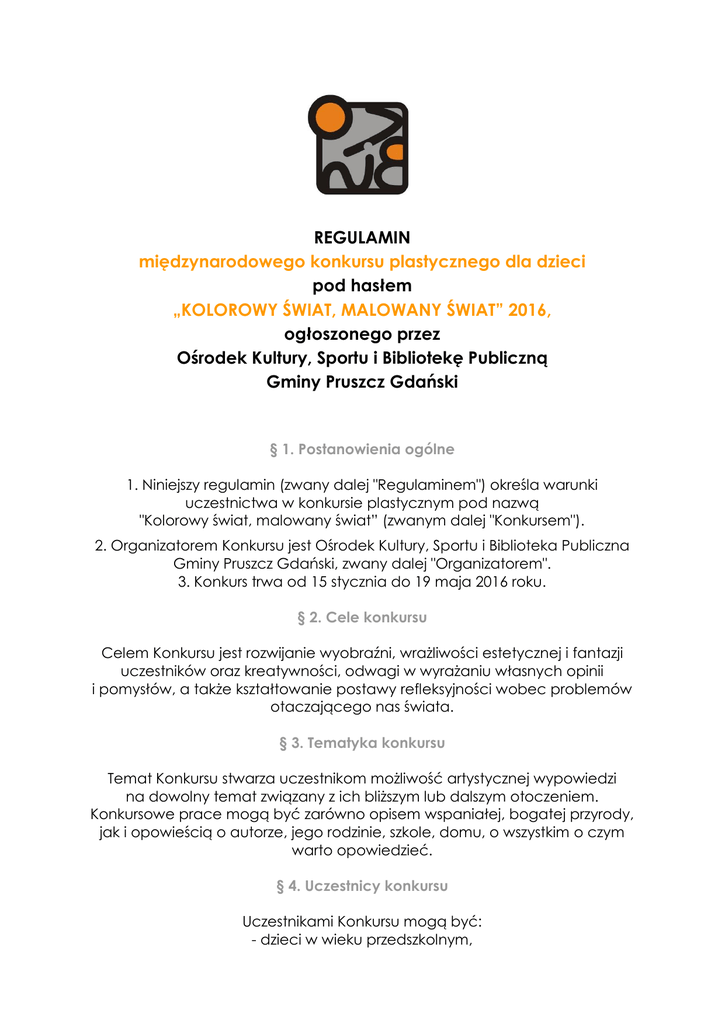 REGULAMIN
międzynarodowego konkursu plastycznego dla dzieci
pod hasłem
„KOLOROWY ŚWIAT, MALOWANY ŚWIAT" 2016,
ogłoszonego przez
Ośrodek Kultury, Sportu i Bibliotekę Publiczną
Gminy Pruszcz Gdański

§ 1. Postanowienia ogólne

1. Niniejszy regulamin (zwany dalej "Regulaminem") określa warunki uczestnictwa w konkursie plastycznym pod nazwą "Kolorowy świat, malowany świat" (zwanym dalej "Konkursem").

2. Organizatorem Konkursu jest Ośrodek Kultury, Sportu i Biblioteka Publiczna Gminy Pruszcz Gdański, zwany dalej "Organizatorem".
3. Konkurs trwa od 15 stycznia do 19 maja 2016 roku.

§ 2. Cele konkursu

Celem Konkursu jest rozwijanie wyobraźni, wrażliwości estetycznej i fantazji uczestników oraz kreatywności, odwagi w wyrażaniu własnych opinii i pomysłów, a także kształtowanie postawy refleksyjności wobec problemów otaczającego nas świata.

§ 3. Tematyka konkursu

Temat Konkursu stwarza uczestnikom możliwość artystycznej wypowiedzi na dowolny temat związany z ich bliższym lub dalszym otoczeniem. Konkursowe prace mogą być zarówno opisem wspaniałej, bogatej przyrody, jak i opowieścią o autorze, jego rodzinie, szkole, domu, o wszystkim o czym warto opowiedzieć.

§ 4. Uczestnicy konkursu

Uczestnikami Konkursu mogą być:
- dzieci w wieku przedszkolnym,